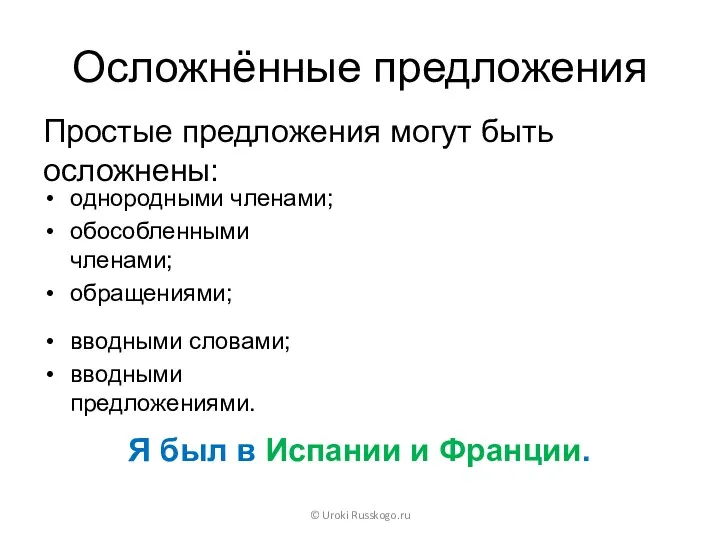 Осложнённые предложения

Простые предложения могут быть осложнены:

• однородными членами;
• обособленными членами;
• обращениями;
• вводными словами;
• вводными предложениями.

Я был в Испании и Франции.

© Uroki Russkogo.ru